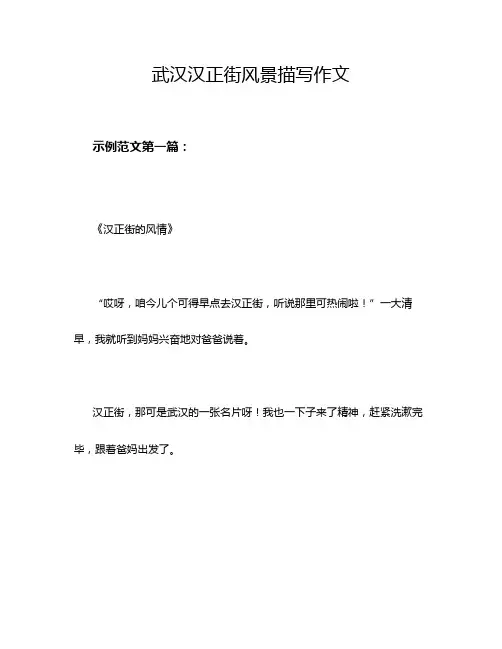 武汉汉正街风景描写作文

示例范文第一篇：

《汉正街的风情》

“哎呀，咱今儿个可得早点去汉正街，听说那里可热闹啦！”一大清早，我就听到妈妈兴奋地对爸爸说着。

汉正街，那可是武汉的一张名片呀！我也一下子来了精神，赶紧洗漱完毕，跟着爸妈出发了。